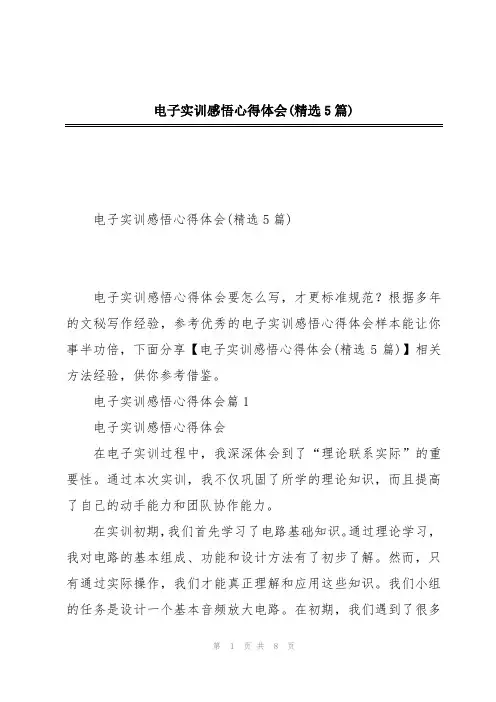 电子实训感悟心得体会(精选5篇)

电子实训感悟心得体会(精选5篇)

电子实训感悟心得体会要怎么写，才更标准规范？根据多年的文秘写作经验，参考优秀的电子实训感悟心得体会样本能让你事半功倍，下面分享【电子实训感悟心得体会(精选5篇)】相关方法经验，供你参考借鉴。

电子实训感悟心得体会篇1

电子实训感悟心得体会

在电子实训过程中，我深深体会到了“理论联系实际”的重要性。通过本次实训，我不仅巩固了所学的理论知识，而且提高了自己的动手能力和团队协作能力。

在实训初期，我们首先学习了电路基础知识。通过理论学习，我对电路的基本组成、功能和设计方法有了初步了解。然而，只有通过实际操作，我们才能真正理解和应用这些知识。我们小组的任务是设计一个基本音频放大电路。在初期，我们遇到了很多

第 1 页 共 8 页